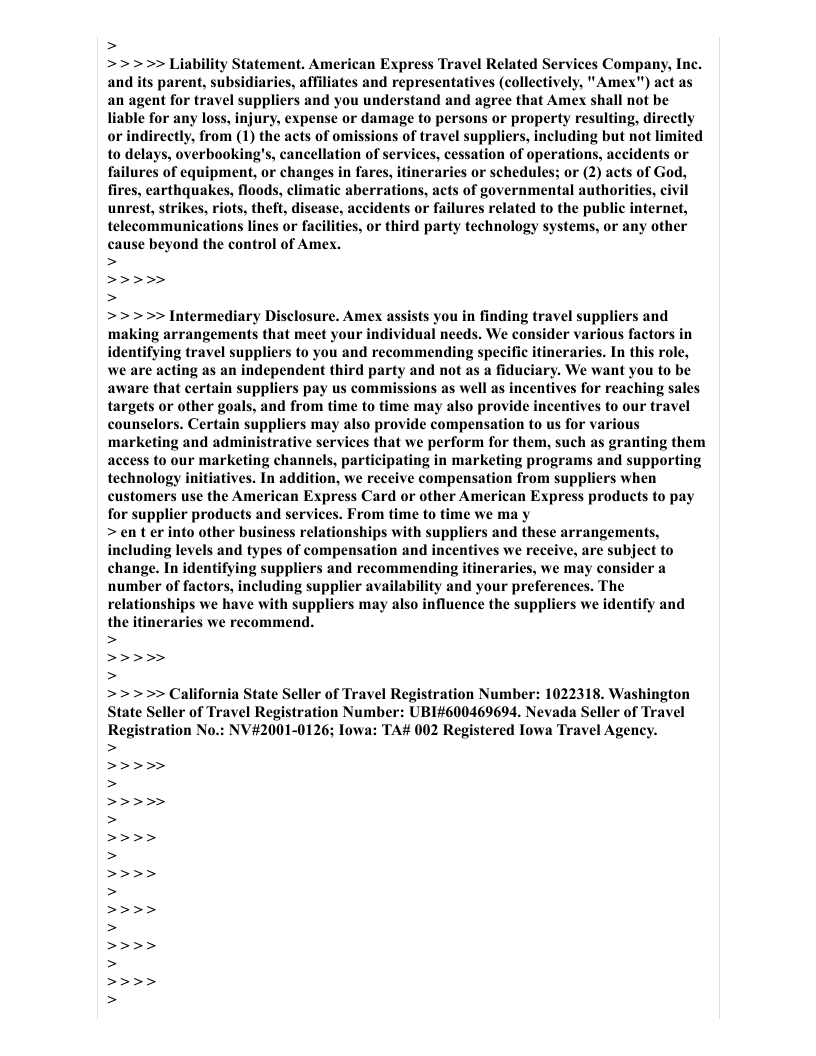 >
> > > >> Liability Statement. American Express Travel Related Services Company, Inc. and its parent, subsidiaries, affiliates and representatives (collectively, "Amex") act as an agent for travel suppliers and you understand and agree that Amex shall not be liable for any loss, injury, expense or damage to persons or property resulting, directly or indirectly, from (1) the acts of omissions of travel suppliers, including but not limited to delays, overbooking's, cancellation of services, cessation of operations, accidents or failures of equipment, or changes in fares, itineraries or schedules; or (2) acts of God, fires, earthquakes, floods, climatic aberrations, acts of governmental authorities, civil unrest, strikes, riots, theft, disease, accidents or failures related to the public internet, telecommunications lines or facilities, or third party technology systems, or any other cause beyond the control of Amex.
>
> > > >>
>
> > > >> Intermediary Disclosure. Amex assists you in finding travel suppliers and making arrangements that meet your individual needs. We consider various factors in identifying travel suppliers to you and recommending specific itineraries. In this role, we are acting as an independent third party and not as a fiduciary. We want you to be aware that certain suppliers pay us commissions as well as incentives for reaching sales targets or other goals, and from time to time may also provide incentives to our travel counselors. Certain suppliers may also provide compensation to us for various marketing and administrative services that we perform for them, such as granting them access to our marketing channels, participating in marketing programs and supporting technology initiatives. In addition, we receive compensation from suppliers when customers use the American Express Card or other American Express products to pay for supplier products and services. From time to time we ma y
> en t er into other business relationships with suppliers and these arrangements, including levels and types of compensation and incentives we receive, are subject to change. In identifying suppliers and recommending itineraries, we may consider a number of factors, including supplier availability and your preferences. The relationships we have with suppliers may also influence the suppliers we identify and the itineraries we recommend.
>
> > > >>
>
> > > >> California State Seller of Travel Registration Number: 1022318. Washington State Seller of Travel Registration Number: UBI#600469694. Nevada Seller of Travel Registration No.: NV#2001-0126; Iowa: TA# 002 Registered Iowa Travel Agency.
>
> > > >>
>
> > > >>
>
> > > >
>
> > > >
>
> > > >
>
> > > >
>
> > > >
>